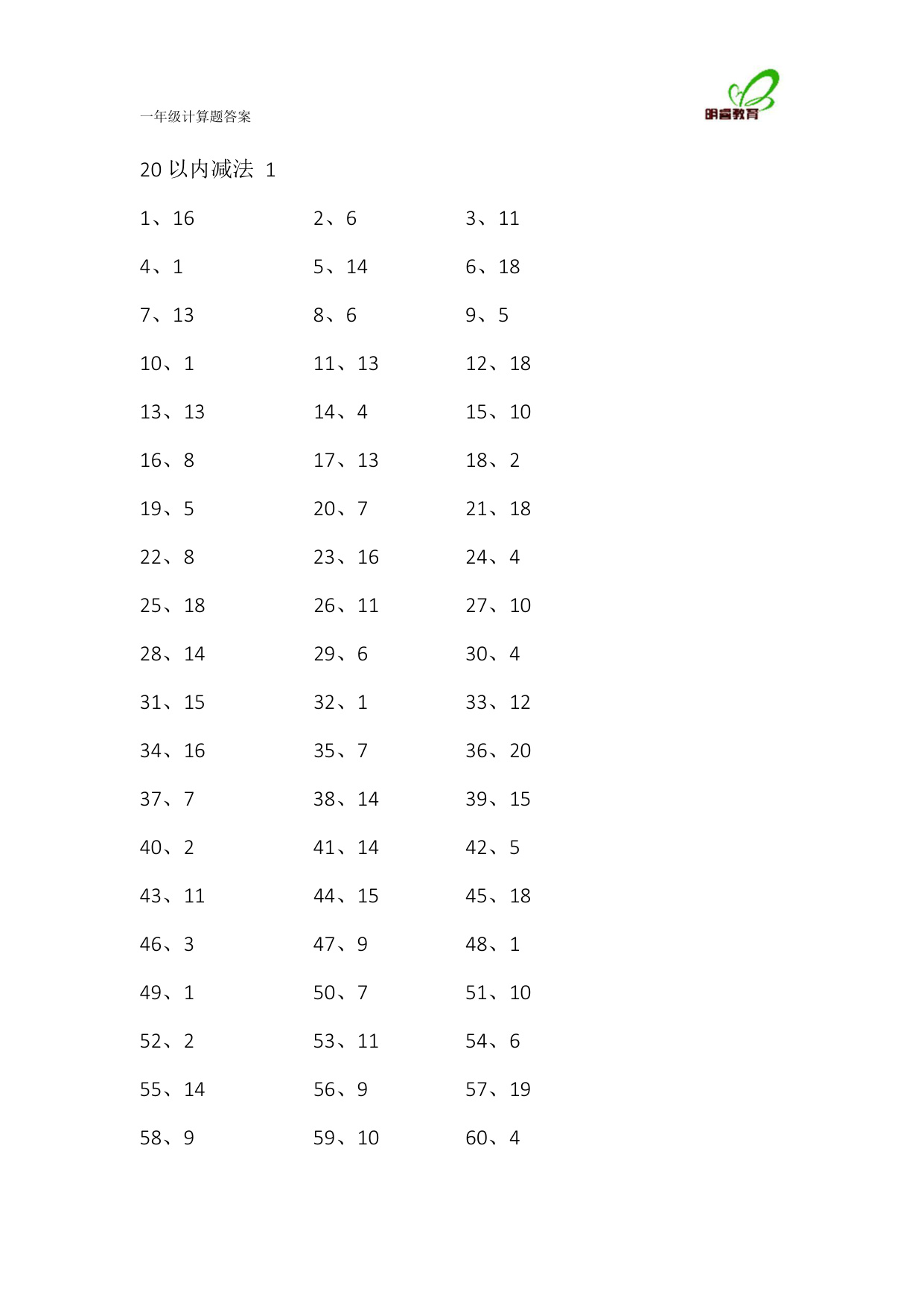 一年级计算题答案

明睿教育

20 以内减法 1

1、16　　2、6　　3、11

4、1　　5、14　　6、18

7、13　　8、6　　9、5

10、1　　11、13　　12、18

13、13　　14、4　　15、10

16、8　　17、13　　18、2

19、5　　20、7　　21、18

22、8　　23、16　　24、4

25、18　　26、11　　27、10

28、14　　29、6　　30、4

31、15　　32、1　　33、12

34、16　　35、7　　36、20

37、7　　38、14　　39、15

40、2　　41、14　　42、5

43、11　　44、15　　45、18

46、3　　47、9　　48、1

49、1　　50、7　　51、10

52、2　　53、11　　54、6

55、14　　56、9　　57、19

58、9　　59、10　　60、4